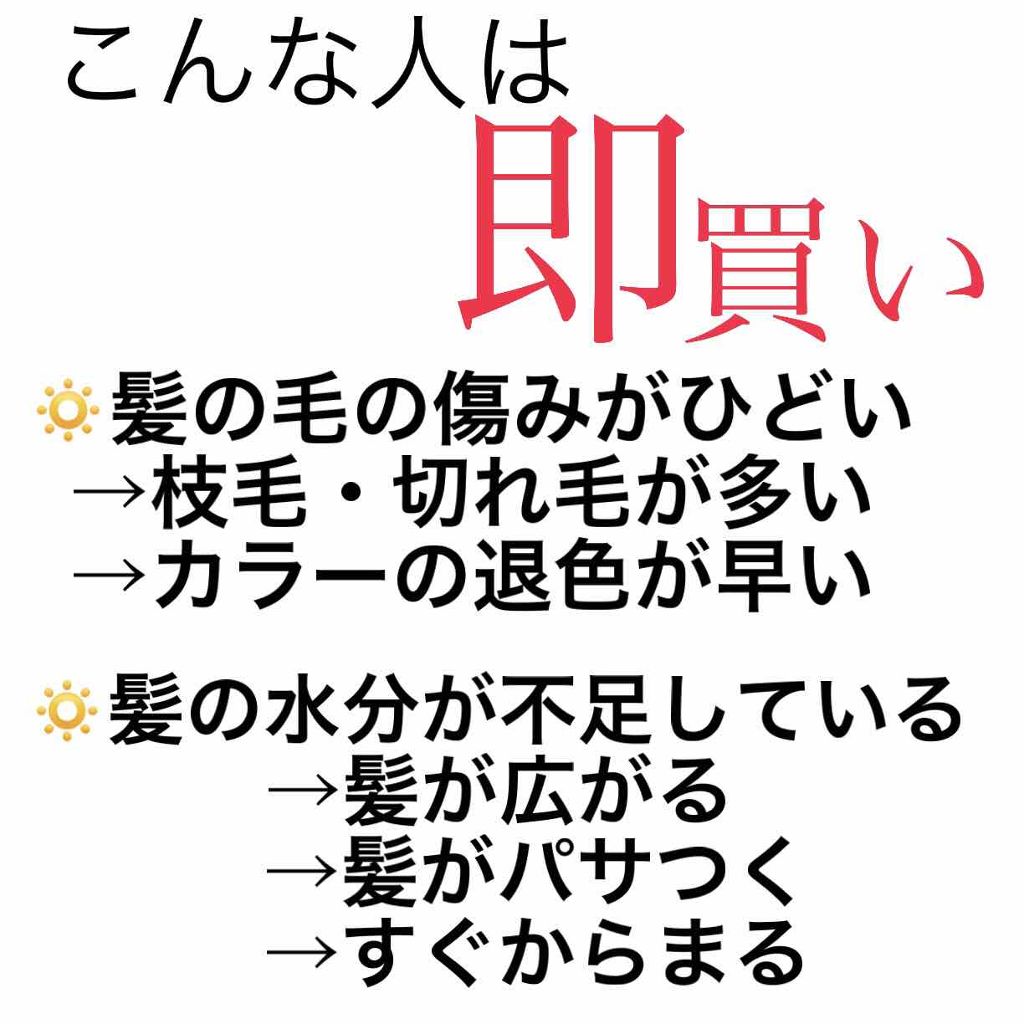 こんな人は
即買い

🔅髪の毛の傷みがひどい
→枝毛・切れ毛が多い
→カラーの退色が早い

🔅髪の水分が不足している
→髪が広がる
→髪がパサつく
→すぐからまる